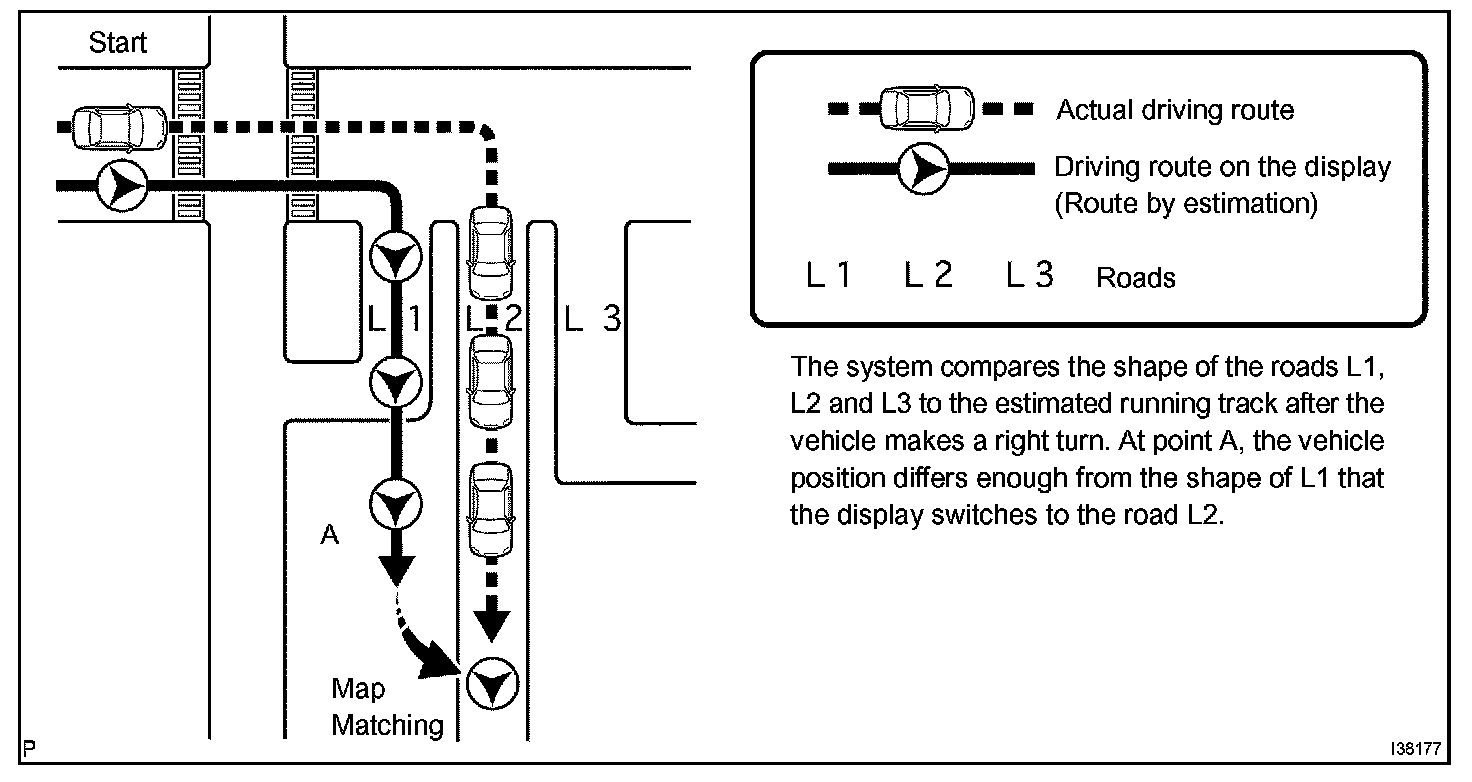 Start

L 1 L 2 L 3

A

Map Matching

Actual driving route

Driving route on the display (Route by estimation)

L 1 L 2 L 3 Roads

The system compares the shape of the roads L1, L2 and L3 to the estimated running track after the vehicle makes a right turn. At point A, the vehicle position differs enough from the shape of L1 that the display switches to the road L2.

P

I38177